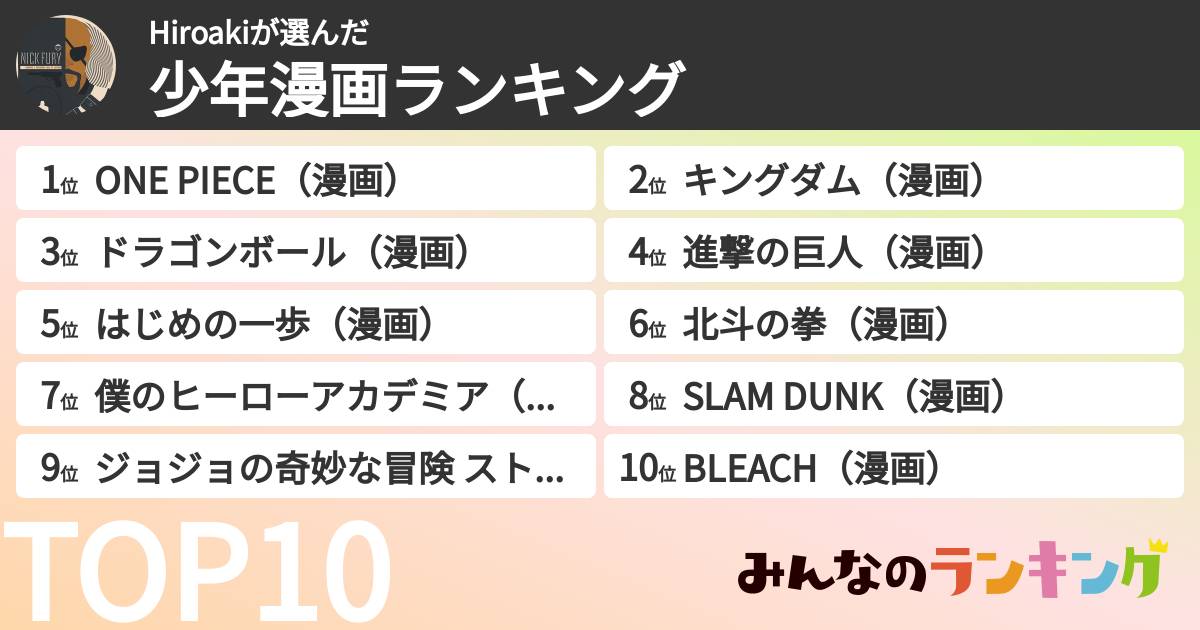 NICK FURY

Hiroakiが選んだ
少年漫画ランキング

1位 ONE PIECE（漫画）
2位 キングダム（漫画）
3位 ドラゴンボール（漫画）
4位 進撃の巨人（漫画）
5位 はじめの一歩（漫画）
6位 北斗の拳（漫画）
7位 僕のヒーローアカデミア（...
8位 SLAM DUNK（漫画）
9位 ジョジョの奇妙な冒険 スト...
10位 BLEACH（漫画）

TOP10

みんなのランキング